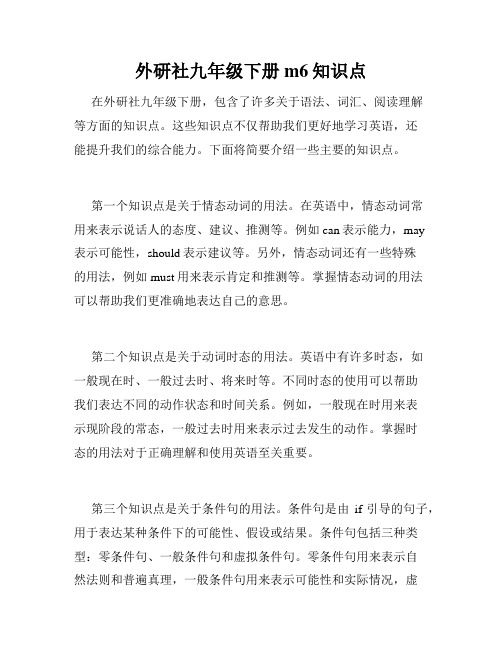 外研社九年级下册 m6 知识点

在外研社九年级下册，包含了许多关于语法、词汇、阅读理解等方面的知识点。这些知识点不仅帮助我们更好地学习英语，还能提升我们的综合能力。下面将简要介绍一些主要的知识点。

第一个知识点是关于情态动词的用法。在英语中，情态动词常用来表示说话人的态度、建议、推测等。例如 can 表示能力，may 表示可能性，should 表示建议等。另外，情态动词还有一些特殊的用法，例如 must 用来表示肯定和推测等。掌握情态动词的用法可以帮助我们更准确地表达自己的意思。

第二个知识点是关于动词时态的用法。英语中有许多时态，如一般现在时、一般过去时、将来时等。不同时态的使用可以帮助我们表达不同的动作状态和时间关系。例如，一般现在时用来表示现阶段的常态，一般过去时用来表示过去发生的动作。掌握时态的用法对于正确理解和使用英语至关重要。

第三个知识点是关于条件句的用法。条件句是由 if 引导的句子，用于表达某种条件下的可能性、假设或结果。条件句包括三种类型：零条件句、一般条件句和虚拟条件句。零条件句用来表示自然法则和普遍真理，一般条件句用来表示可能性和实际情况，虚